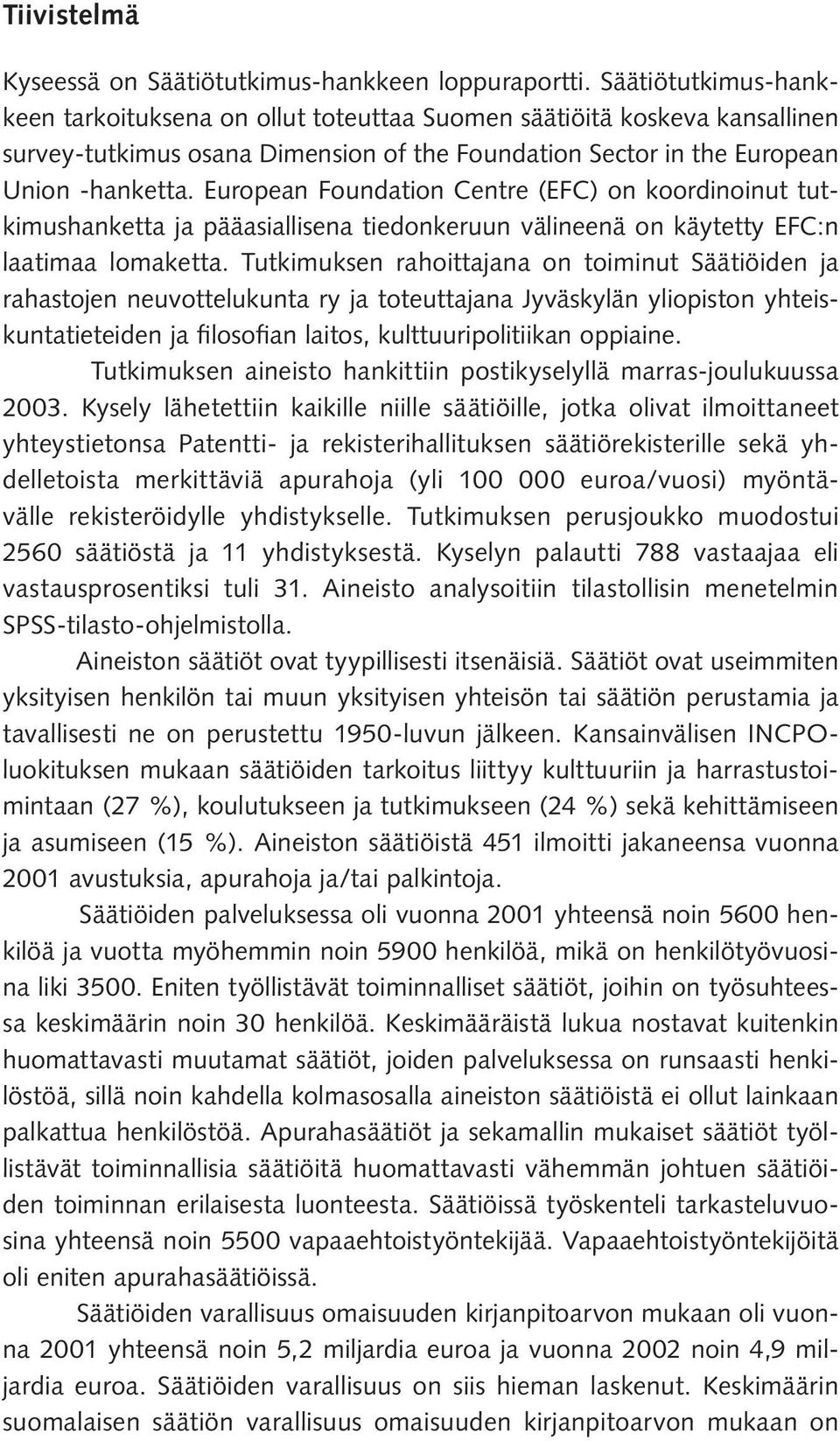 Tiivistelmä

Kyseessä on Säätiötutkimus-hankkeen loppuraportti. Säätiötutkimus-hankkeen tarkoituksena on ollut toteuttaa Suomen säätiöitä koskeva kansallinen survey-tutkimus osana Dimension of the Foundation Sector in the European Union -hanketta. European Foundation Centre (EFC) on koordinoinut tutkimushanketta ja pääasiallisena tiedonkeruun välineenä on käytetty EFC:n laatimaa lomaketta. Tutkimuksen rahoittajana on toiminut Säätiöiden ja rahastojen neuvottelukunta ry ja toteuttajana Jyväskylän yliopiston yhteiskuntatieteiden ja filosofian laitos, kulttuuripolitiikan oppiaine.

Tutkimuksen aineisto hankittiin postikyselyllä marras-joulukuussa 2003. Kysely lähetettiin kaikille niille säätiöille, jotka olivat ilmoittaneet yhteystietonsa Patentti- ja rekisterihallituksen säätiörekisterille sekä yhdelletoista merkittäviä apurahoja (yli 100 000 euroa/vuosi) myöntävälle rekisteröidylle yhdistykselle. Tutkimuksen perusjoukko muodostui 2560 säätiöstä ja 11 yhdistyksestä. Kyselyn palautti 788 vastaajaa eli vastausprosentiksi tuli 31. Aineisto analysoitiin tilastollisin menetelmin SPSS-tilasto-ohjelmistolla.

Aineiston säätiöt ovat tyypillisesti itsenäisiä. Säätiöt ovat useimmiten yksityisen henkilön tai muun yksityisen yhteisön tai säätiön perustamia ja tavallisesti ne on perustettu 1950-luvun jälkeen. Kansainvälisen INCPO-luokituksen mukaan säätiöiden tarkoitus liittyy kulttuuriin ja harrastustoimintaan (27 %), koulutukseen ja tutkimukseen (24 %) sekä kehittämiseen ja asumiseen (15 %). Aineiston säätiöistä 451 ilmoitti jakaneensa vuonna 2001 avustuksia, apurahoja ja/tai palkintoja.

Säätiöiden palveluksessa oli vuonna 2001 yhteensä noin 5600 henkilöä ja vuotta myöhemmin noin 5900 henkilöä, mikä on henkilötyövuosina liki 3500. Eniten työllistävät toiminnalliset säätiöt, joihin on työsuhteessa keskimäärin noin 30 henkilöä. Keskimääräistä lukua nostavat kuitenkin huomattavasti muutamat säätiöt, joiden palveluksessa on runsaasti henkilöstöä, sillä noin kahdella kolmasosalla aineiston säätiöistä ei ollut lainkaan palkattua henkilöstöä. Apurahasäätiöt ja sekamallin mukaiset säätiöt työllistävät toiminnallisia säätiöitä huomattavasti vähemmän johtuen säätiöiden toiminnan erilaisesta luonteesta. Säätiöissä työskenteli tarkasteluvuosina yhteensä noin 5500 vapaaehtoistyöntekijää. Vapaaehtoistyöntekijöitä oli eniten apurahasäätiöissä.

Säätiöiden varallisuus omaisuuden kirjanpitoarvon mukaan oli vuonna 2001 yhteensä noin 5,2 miljardia euroa ja vuonna 2002 noin 4,9 miljardia euroa. Säätiöiden varallisuus on siis hieman laskenut. Keskimäärin suomalaisen säätiön varallisuus omaisuuden kirjanpitoarvon mukaan on